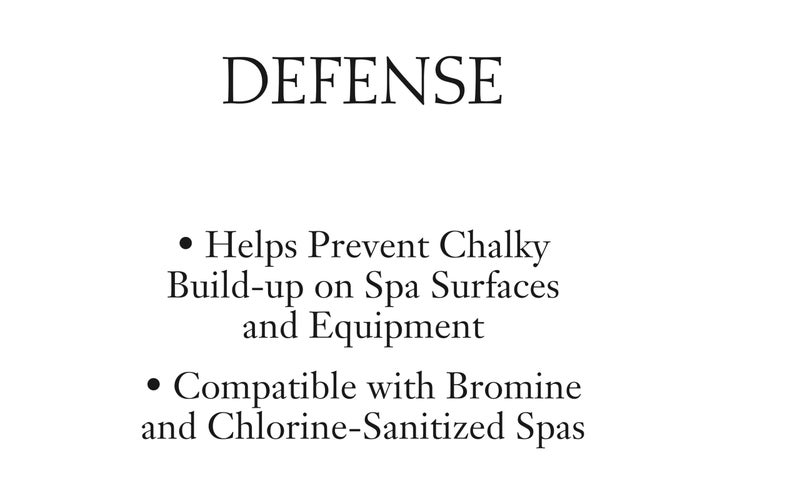 DEFENSE

• Helps Prevent Chalky Build-up on Spa Surfaces and Equipment

• Compatible with Bromine and Chlorine-Sanitized Spas